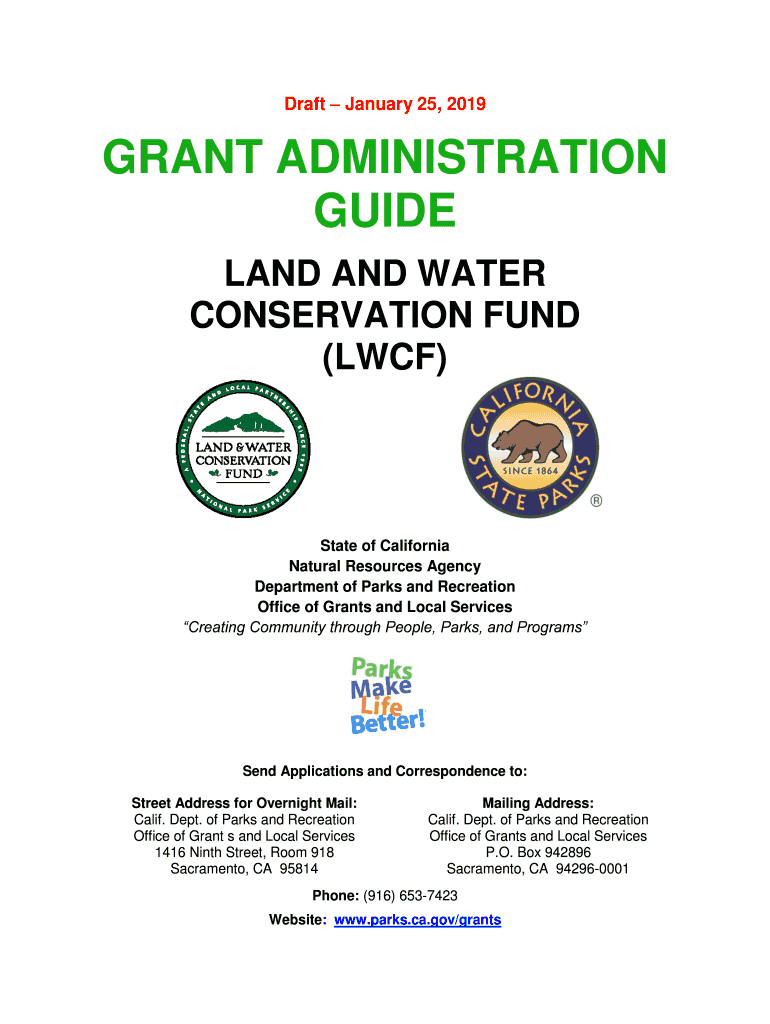 Draft – January 25, 2019

GRANT ADMINISTRATION GUIDE

LAND AND WATER CONSERVATION FUND (LWCF)

A FEDERAL, STATE AND LOCAL PARTNERSHIP SINCE 1965
LAND & WATER CONSERVATION FUND
NATIONAL PARK SERVICE

CALIFORNIA STATE PARKS
SINCE 1864
®

State of California
Natural Resources Agency
Department of Parks and Recreation
Office of Grants and Local Services
"Creating Community through People, Parks, and Programs"

Parks Make Life Better!

Send Applications and Correspondence to:

Street Address for Overnight Mail:
Calif. Dept. of Parks and Recreation
Office of Grant s and Local Services
1416 Ninth Street, Room 918
Sacramento, CA 95814

Mailing Address:
Calif. Dept. of Parks and Recreation
Office of Grants and Local Services
P.O. Box 942896
Sacramento, CA 94296-0001

Phone: (916) 653-7423
Website: www.parks.ca.gov/grants